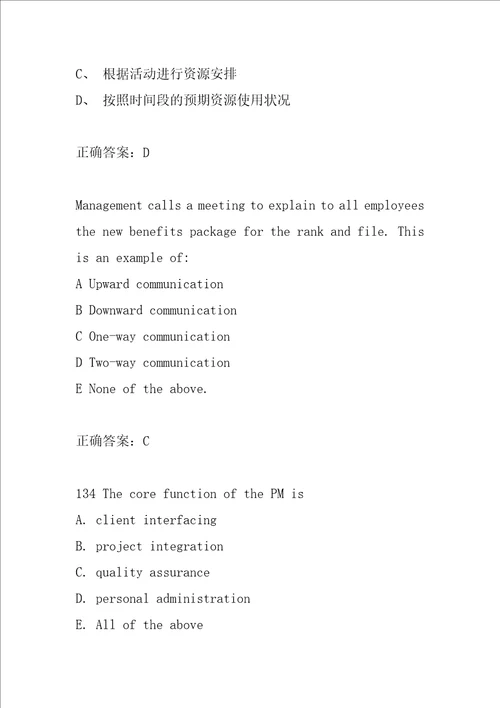 C、 根据活动进行资源安排
D、 按照时间段的预期资源使用状况

正确答案：D

Management calls a meeting to explain to all employees the new benefits package for the rank and file. This is an example of:
A Upward communication
B Downward communication
C One-way communication
D Two-way communication
E None of the above.

正确答案：C

134 The core function of the PM is
A. client interfacing
B. project integration
C. quality assurance
D. personal administration
E. All of the above